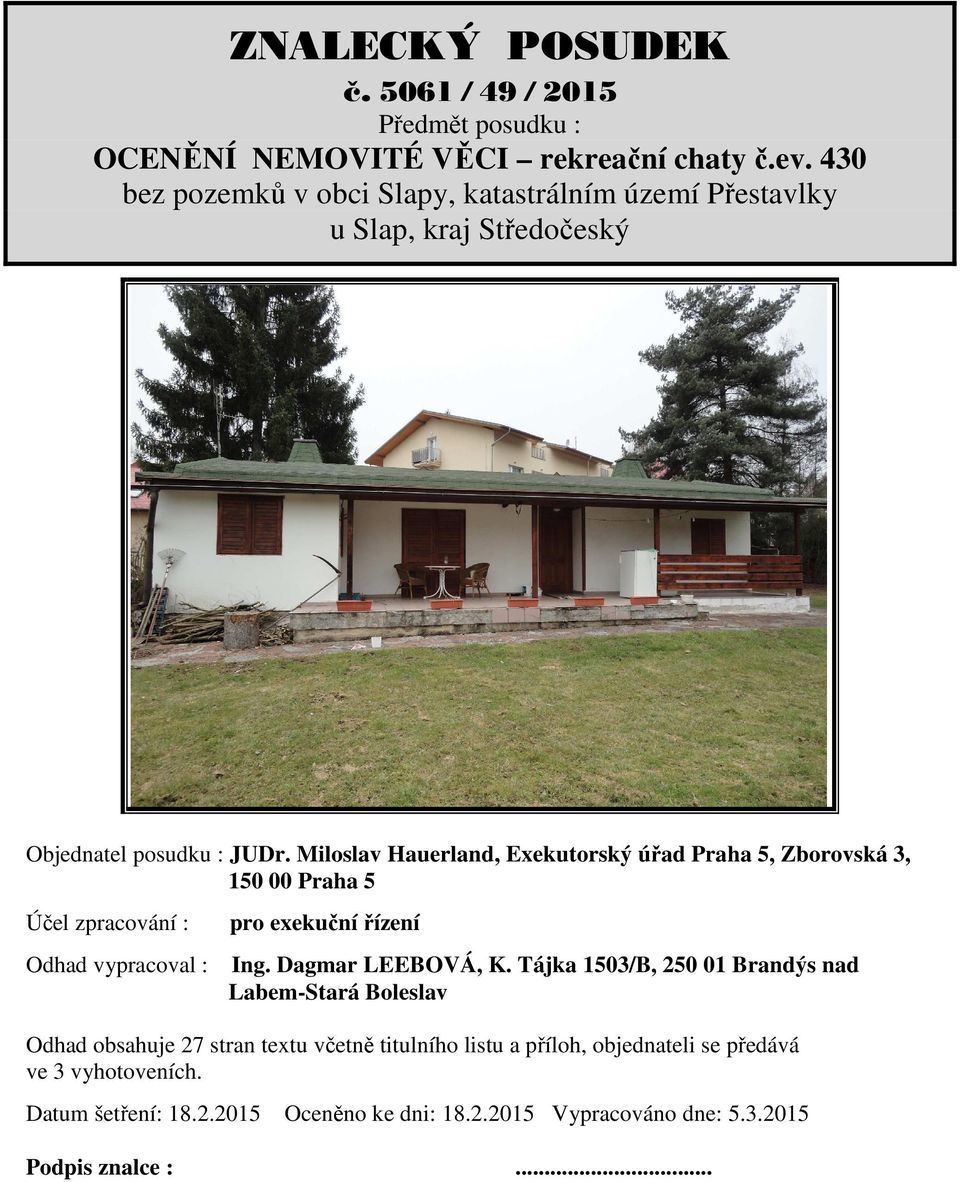 ZNALECKÝ POSUDEK
č. 5061 / 49 / 2015
Předmět posudku :
OCENĚNÍ NEMOVITÉ VĚCI – rekreační chaty č.ev. 430 bez pozemků v obci Slapy, katastrálním území Přestavlky u Slap, kraj Středočeský

Objednatel posudku : JUDr. Miloslav Hauerland, Exekutorský úřad Praha 5, Zborovská 3, 150 00 Praha 5

Účel zpracování : pro exekuční řízení

Odhad vypracoval : Ing. Dagmar LEEBOVÁ, K. Tájka 1503/B, 250 01 Brandýs nad Labem-Stará Boleslav

Odhad obsahuje 27 stran textu včetně titulního listu a příloh, objednateli se předává ve 3 vyhotoveních.

Datum šetření: 18.2.2015 Oceněno ke dni: 18.2.2015 Vypracováno dne: 5.3.2015

Podpis znalce : ..................................